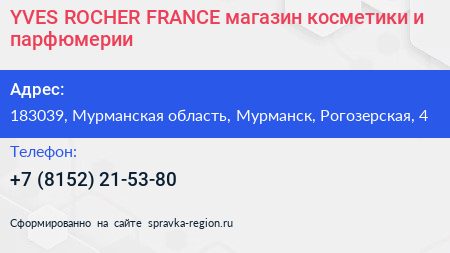 YVES ROCHER FRANCE магазин косметики и парфюмерии

Адрес:
183039, Мурманская область, Мурманск, Рогозерская, 4

Телефон:
+7 (8152) 21-53-80

Сформированно на сайте spravka-region.ru